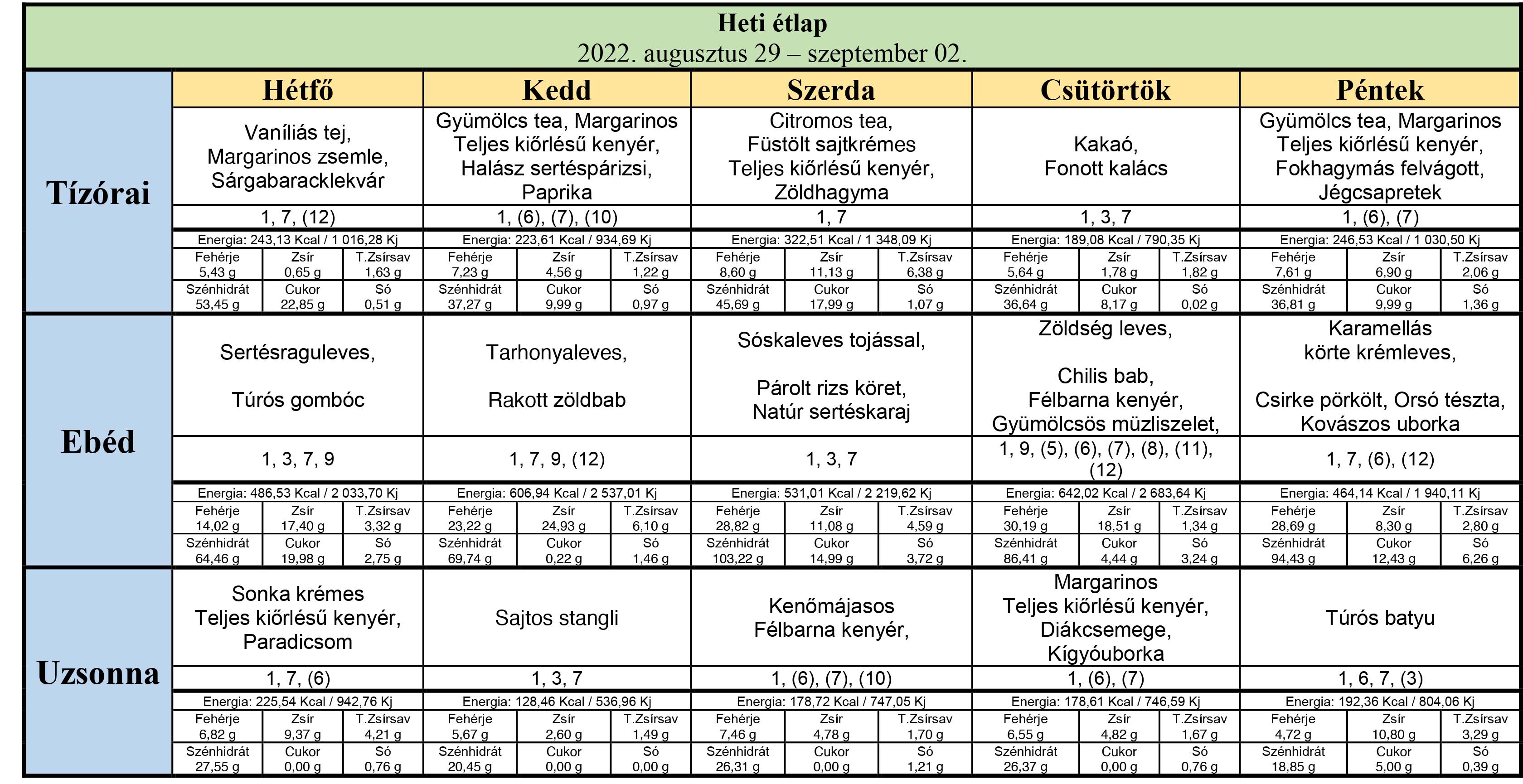 Heti étlap
2022. augusztus 29 – szeptember 02.

| | Hétfő | Kedd | Szerda | Csütörtök | Péntek |
|---|---|---|---|---|---|
| Tízórai | Vaníliás tej, Margarinos zsemle, Sárgabaracklekvár | Gyümölcs tea, Margarinos Teljes kiőrlésű kenyér, Halász sertéspárizsi, Paprika | Citromos tea, Füstölt sajtkrémes Teljes kiőrlésű kenyér, Zöldhagyma | Kakaó, Fonott kalács | Gyümölcs tea, Margarinos Teljes kiőrlésű kenyér, Fokhagymás felvágott, Jégcsapretek |
| | 1, 7, (12) | 1, (6), (7), (10) | 1, 7 | 1, 3, 7 | 1, (6), (7) |
| | Energia: 243,13 Kcal / 1 016,28 Kj | Energia: 223,61 Kcal / 934,69 Kj | Energia: 322,51 Kcal / 1 348,09 Kj | Energia: 189,08 Kcal / 790,35 Kj | Energia: 246,53 Kcal / 1 030,50 Kj |
| | Fehérje 5,43 g; Zsír 0,65 g; T.Zsírsav 1,63 g | Fehérje 7,23 g; Zsír 4,56 g; T.Zsírsav 1,22 g | Fehérje 8,60 g; Zsír 11,13 g; T.Zsírsav 6,38 g | Fehérje 5,64 g; Zsír 1,78 g; T.Zsírsav 1,82 g | Fehérje 7,61 g; Zsír 6,90 g; T.Zsírsav 2,06 g |
| | Szénhidrát 53,45 g; Cukor 22,85 g; Só 0,51 g | Szénhidrát 37,27 g; Cukor 9,99 g; Só 0,97 g | Szénhidrát 45,69 g; Cukor 17,99 g; Só 1,07 g | Szénhidrát 36,64 g; Cukor 8,17 g; Só 0,02 g | Szénhidrát 36,81 g; Cukor 9,99 g; Só 1,36 g |
| Ebéd | Sertésraguleves, Túrós gombóc | Tarhonyaleves, Rakott zöldbab | Sóskaleves tojással, Párolt rizs köret, Natúr sertéskaraj | Zöldség leves, Chilis bab, Félbarna kenyér, Gyümölcsös müzliszelet, | Karamellás körte krémleves, Csirke pörkölt, Orsó tészta, Kovászos uborka |
| | 1, 3, 7, 9 | 1, 7, 9, (12) | 1, 3, 7 | 1, 9, (5), (6), (7), (8), (11), (12) | 1, 7, (6), (12) |
| | Energia: 486,53 Kcal / 2 033,70 Kj | Energia: 606,94 Kcal / 2 537,01 Kj | Energia: 531,01 Kcal / 2 219,62 Kj | Energia: 642,02 Kcal / 2 683,64 Kj | Energia: 464,14 Kcal / 1 940,11 Kj |
| | Fehérje 14,02 g; Zsír 17,40 g; T.Zsírsav 3,32 g | Fehérje 23,22 g; Zsír 24,93 g; T.Zsírsav 6,10 g | Fehérje 28,82 g; Zsír 11,08 g; T.Zsírsav 4,59 g | Fehérje 30,19 g; Zsír 18,51 g; T.Zsírsav 1,34 g | Fehérje 28,69 g; Zsír 8,30 g; T.Zsírsav 2,80 g |
| | Szénhidrát 64,46 g; Cukor 19,98 g; Só 2,75 g | Szénhidrát 69,74 g; Cukor 0,22 g; Só 1,46 g | Szénhidrát 103,22 g; Cukor 14,99 g; Só 3,72 g | Szénhidrát 86,41 g; Cukor 4,44 g; Só 3,24 g | Szénhidrát 94,43 g; Cukor 12,43 g; Só 6,26 g |
| Uzsonna | Sonka krémes Teljes kiőrlésű kenyér, Paradicsom | Sajtos stangli | Kenőmájasos Félbarna kenyér, | Margarinos Teljes kiőrlésű kenyér, Diákcsemege, Kígyóuborka | Túrós batyu |
| | 1, 7, (6) | 1, 3, 7 | 1, (6), (7), (10) | 1, (6), (7) | 1, 6, 7, (3) |
| | Energia: 225,54 Kcal / 942,76 Kj | Energia: 128,46 Kcal / 536,96 Kj | Energia: 178,72 Kcal / 747,05 Kj | Energia: 178,61 Kcal / 746,59 Kj | Energia: 192,36 Kcal / 804,06 Kj |
| | Fehérje 6,82 g; Zsír 9,37 g; T.Zsírsav 4,21 g | Fehérje 5,67 g; Zsír 2,60 g; T.Zsírsav 1,49 g | Fehérje 7,46 g; Zsír 4,78 g; T.Zsírsav 1,70 g | Fehérje 6,55 g; Zsír 4,82 g; T.Zsírsav 1,67 g | Fehérje 4,72 g; Zsír 10,80 g; T.Zsírsav 3,29 g |
| | Szénhidrát 27,55 g; Cukor 0,00 g; Só 0,76 g | Szénhidrát 20,45 g; Cukor 0,00 g; Só 0,00 g | Szénhidrát 26,31 g; Cukor 0,00 g; Só 1,21 g | Szénhidrát 26,37 g; Cukor 0,00 g; Só 0,76 g | Szénhidrát 18,85 g; Cukor 5,00 g; Só 0,39 g |